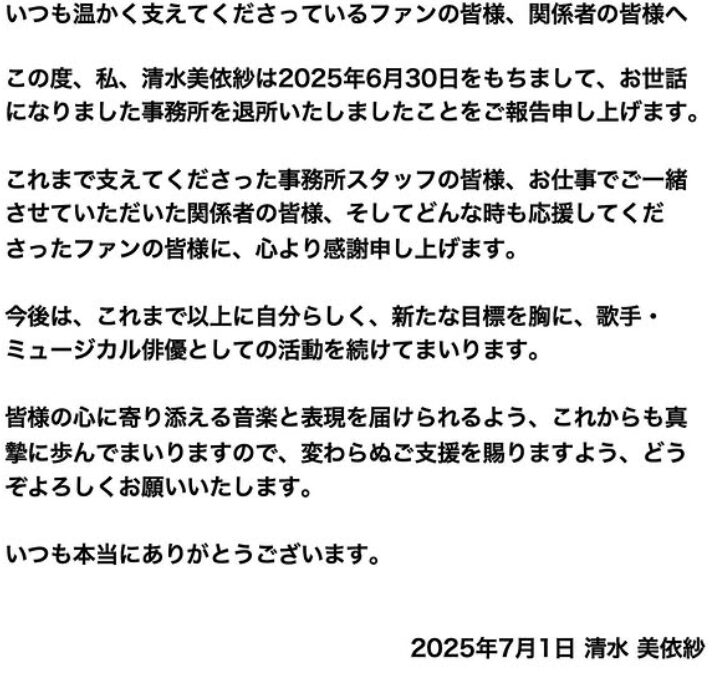 いつも温かく支えてくださっているファンの皆様、関係者の皆様へ

この度、私、清水美依紗は2025年6月30日をもちまして、お世話になりました事務所を退所いたしましたことをご報告申し上げます。

これまで支えてくださった事務所スタッフの皆様、お仕事でご一緒させていただいた関係者の皆様、そしてどんな時も応援してくださったファンの皆様に、心より感謝申し上げます。

今後は、これまで以上に自分らしく、新たな目標を胸に、歌手・ミュージカル俳優としての活動を続けてまいります。

皆様の心に寄り添える音楽と表現を届けられるよう、これからも真摯に歩んでまいりますので、変わらぬご支援を賜りますよう、どうぞよろしくお願いいたします。

いつも本当にありがとうございます。

2025年7月1日 清水 美依紗